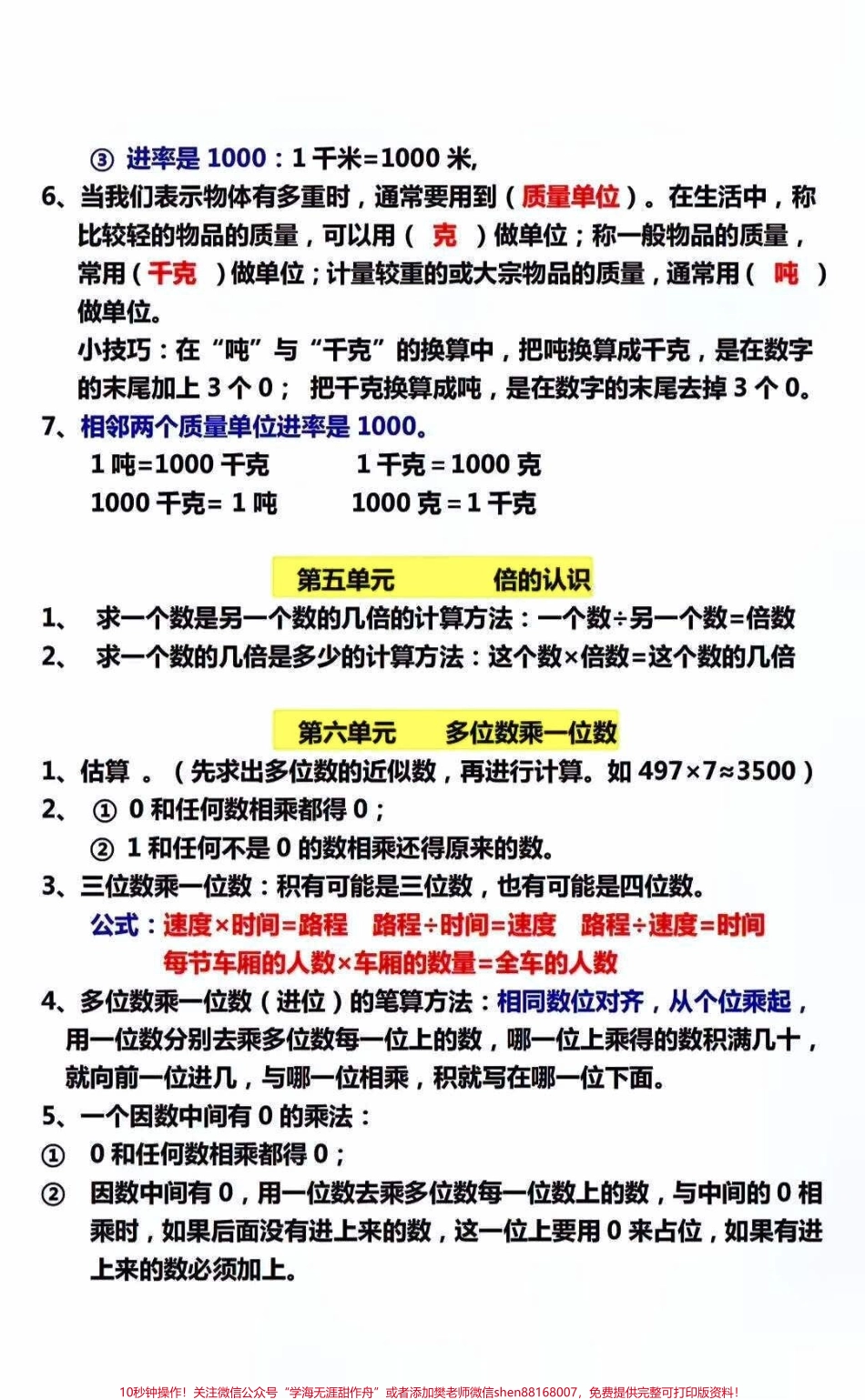 ③ 进率是 1000：1 千米=1000 米,

6、当我们表示物体有多重时，通常要用到（质量单位）。在生活中，称比较轻的物品的质量，可以用（ 克 ）做单位；称一般物品的质量，常用（千克 ）做单位；计量较重的或大宗物品的质量，通常用（ 吨 ）做单位。

小技巧：在“吨”与“千克”的换算中，把吨换算成千克，是在数字的末尾加上 3 个 0； 把千克换算成吨，是在数字的末尾去掉 3 个 0。

7、相邻两个质量单位进率是 1000。

1 吨=1000 千克　　1 千克 = 1000 克

1000 千克= 1 吨　　1000 克 = 1 千克

第五单元　　倍的认识

1、 求一个数是另一个数的几倍的计算方法：一个数÷另一个数=倍数

2、 求一个数的几倍是多少的计算方法：这个数×倍数=这个数的几倍

第六单元　　多位数乘一位数

1、估算 。（先求出多位数的近似数，再进行计算。如 497×7≈3500）

2、 ① 0 和任何数相乘都得 0；

② 1 和任何不是 0 的数相乘还得原来的数。

3、三位数乘一位数：积有可能是三位数，也有可能是四位数。

公式：速度×时间=路程　路程÷时间=速度　路程÷速度=时间

每节车厢的人数×车厢的数量=全车的人数

4、多位数乘一位数（进位）的笔算方法：相同数位对齐，从个位乘起，用一位数分别去乘多位数每一位上的数，哪一位上乘得的数积满几十，就向前一位进几，与哪一位相乘，积就写在哪一位下面。

5、一个因数中间有 0 的乘法：

① 0 和任何数相乘都得 0；

② 因数中间有 0，用一位数去乘多位数每一位数上的数，与中间的 0 相乘时，如果后面没有进上来的数，这一位上要用 0 来占位，如果有进上来的数必须加上。

10秒钟操作！关注微信公众号“学海无涯甜作舟”或者添加樊老师微信shen88168007，免费提供完整可打印版资料！